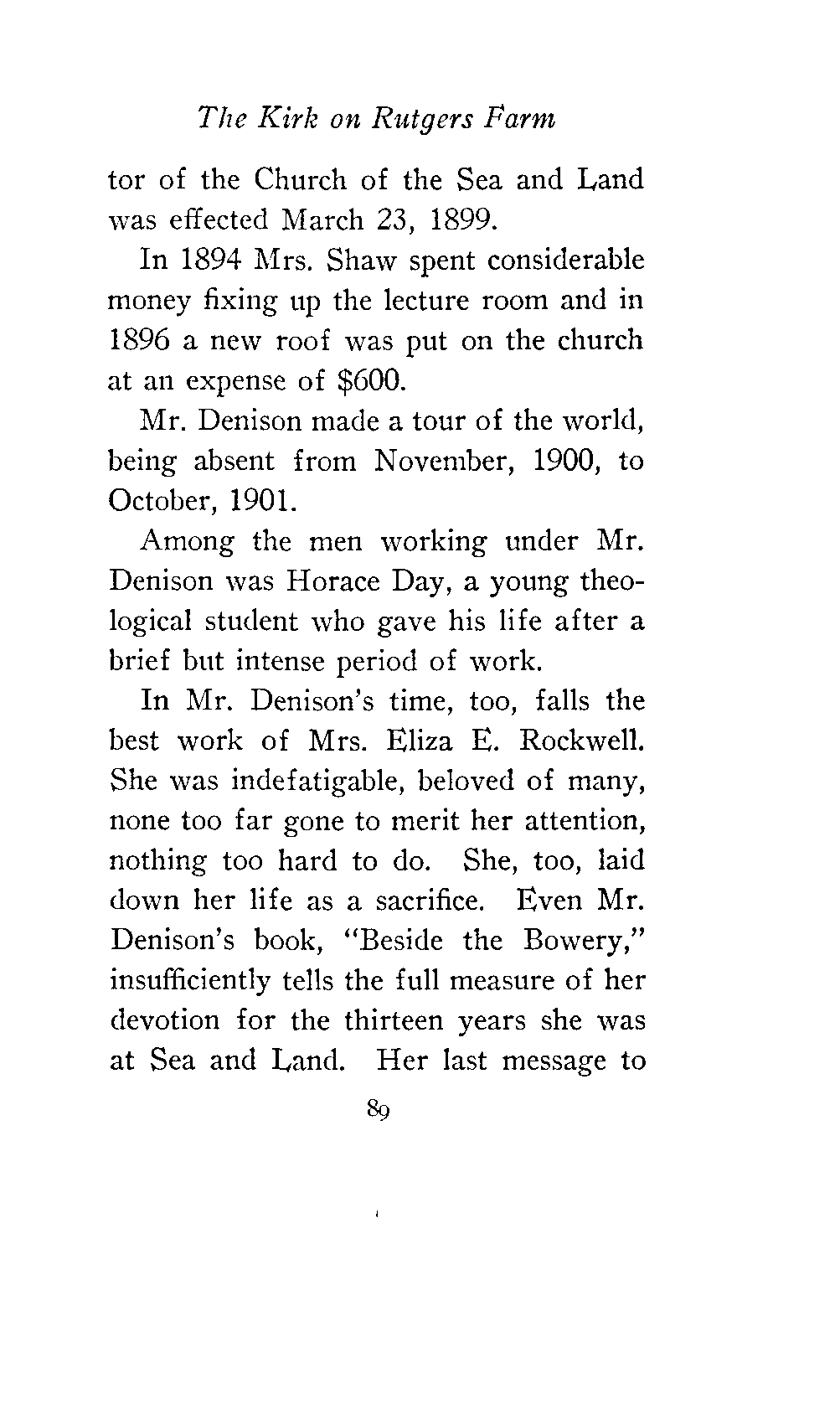 The Kirk on Rutgers Farm

tor of the Church of the Sea and Land was effected March 23, 1899.

In 1894 Mrs. Shaw spent considerable money fixing up the lecture room and in 1896 a new roof was put on the church at an expense of $600.

Mr. Denison made a tour of the world, being absent from November, 1900, to October, 1901.

Among the men working under Mr. Denison was Horace Day, a young theological student who gave his life after a brief but intense period of work.

In Mr. Denison's time, too, falls the best work of Mrs. Eliza E. Rockwell. She was indefatigable, beloved of many, none too far gone to merit her attention, nothing too hard to do. She, too, laid down her life as a sacrifice. Even Mr. Denison's book, "Beside the Bowery," insufficiently tells the full measure of her devotion for the thirteen years she was at Sea and Land. Her last message to

89